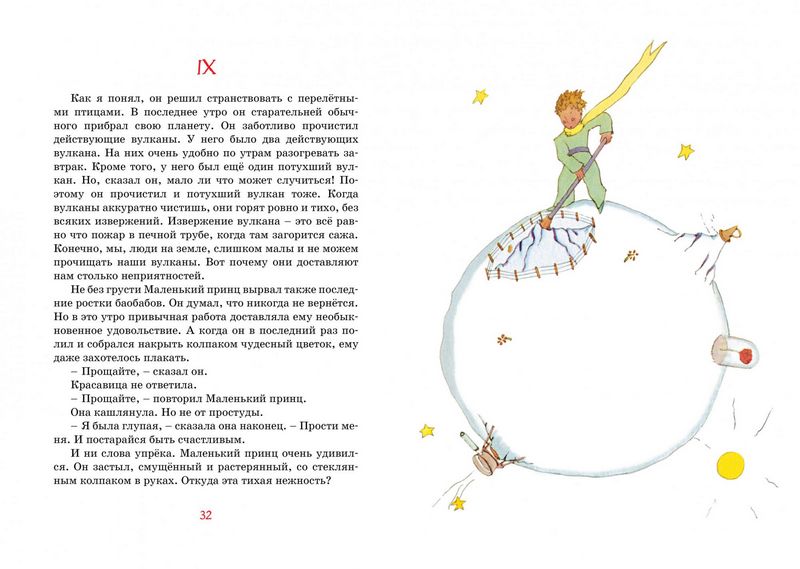 IX

Как я понял, он решил странствовать с перелётными птицами. В последнее утро он старательней обычного прибрал свою планету. Он заботливо прочистил действующие вулканы. У него было два действующих вулкана. На них очень удобно по утрам разогревать завтрак. Кроме того, у него был ещё один потухший вулкан. Но, сказал он, мало ли что может случиться! Поэтому он прочистил и потухший вулкан тоже. Когда вулканы аккуратно чистишь, они горят ровно и тихо, без всяких извержений. Извержение вулкана – это всё равно что пожар в печной трубе, когда там загорится сажа. Конечно, мы, люди на земле, слишком малы и не можем прочищать наши вулканы. Вот почему они доставляют нам столько неприятностей.

Не без грусти Маленький принц вырвал также последние ростки баобабов. Он думал, что никогда не вернётся. Но в это утро привычная работа доставляла ему необыкновенное удовольствие. А когда он в последний раз полил и собрался накрыть колпаком чудесный цветок, ему даже захотелось плакать.

– Прощайте, – сказал он.

Красавица не ответила.

– Прощайте, – повторил Маленький принц.

Она кашлянула. Но не от простуды.

– Я была глупая, – сказала она наконец. – Прости меня. И постарайся быть счастливым.

И ни слова упрёка. Маленький принц очень удивился. Он застыл, смущённый и растерянный, со стеклянным колпаком в руках. Откуда эта тихая нежность?

32